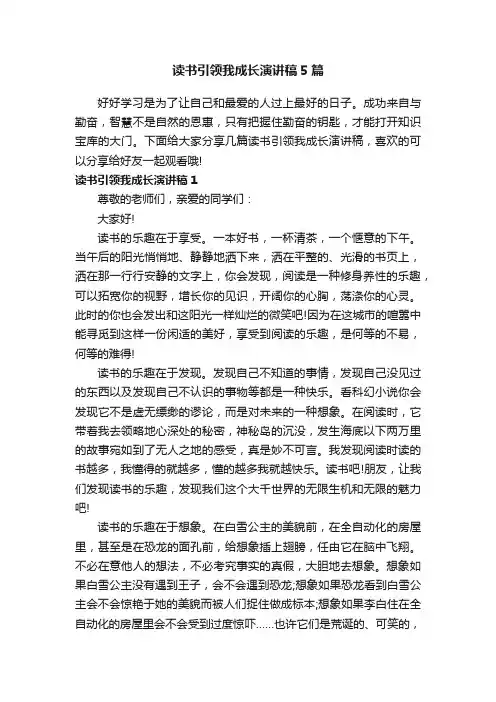 读书引领我成长演讲稿5篇

好好学习是为了让自己和最爱的人过上最好的日子。成功来自与勤奋，智慧不是自然的恩惠，只有把握住勤奋的钥匙，才能打开知识宝库的大门。下面给大家分享几篇读书引领我成长演讲稿，喜欢的可以分享给好友一起观看哦!

读书引领我成长演讲稿1

尊敬的老师们，亲爱的同学们：

大家好!

读书的乐趣在于享受。一本好书，一杯清茶，一个惬意的下午。当午后的阳光悄悄地、静静地洒下来，洒在平整的、光滑的书页上，洒在那一行行安静的文字上，你会发现，阅读是一种修身养性的乐趣，可以拓宽你的视野，增长你的见识，开阔你的心胸，荡涤你的心灵。此时的你也会发出和这阳光一样灿烂的微笑吧!因为在这城市的喧嚣中能寻觅到这样一份闲适的美好，享受到阅读的乐趣，是何等的不易，何等的难得!

读书的乐趣在于发现。发现自己不知道的事情，发现自己没见过的东西以及发现自己不认识的事物等都是一种快乐。看科幻小说你会发现它不是虚无缥缈的谬论，而是对未来的一种想象。在阅读时，它带着我去领略地心深处的秘密，神秘岛的沉没，发生海底以下两万里的故事宛如到了无人之地的感受，真是妙不可言。我发现阅读时读的书越多，我懂得的就越多，懂的越多我就越快乐。读书吧!朋友，让我们发现读书的乐趣，发现我们这个大千世界的无限生机和无限的魅力吧!

读书的乐趣在于想象。在白雪公主的美貌前，在全自动化的房屋里，甚至是在恐龙的面孔前，给想象插上翅膀，任由它在脑中飞翔。不必在意他人的想法，不必考究事实的真假，大胆地去想象。想象如果白雪公主没有遇到王子，会不会遇到恐龙;想象如果恐龙看到白雪公主会不会惊艳于她的美貌而被人们捉住做成标本;想象如果李白住在全自动化的房屋里会不会受到过度惊吓……也许它们是荒诞的、可笑的，